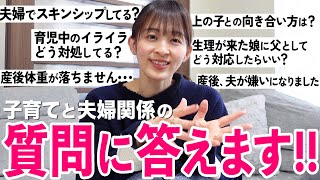 夫婦でスキンシップしてる?

育児中のイライラ
どう対処してる?

産後体重が落ちません…

上の子との向き合い方は?

生理が来た娘に父として
どう対応したらいい?

産後、夫が嫌いになりました

子育てと夫婦関係の
質問に答えます!!